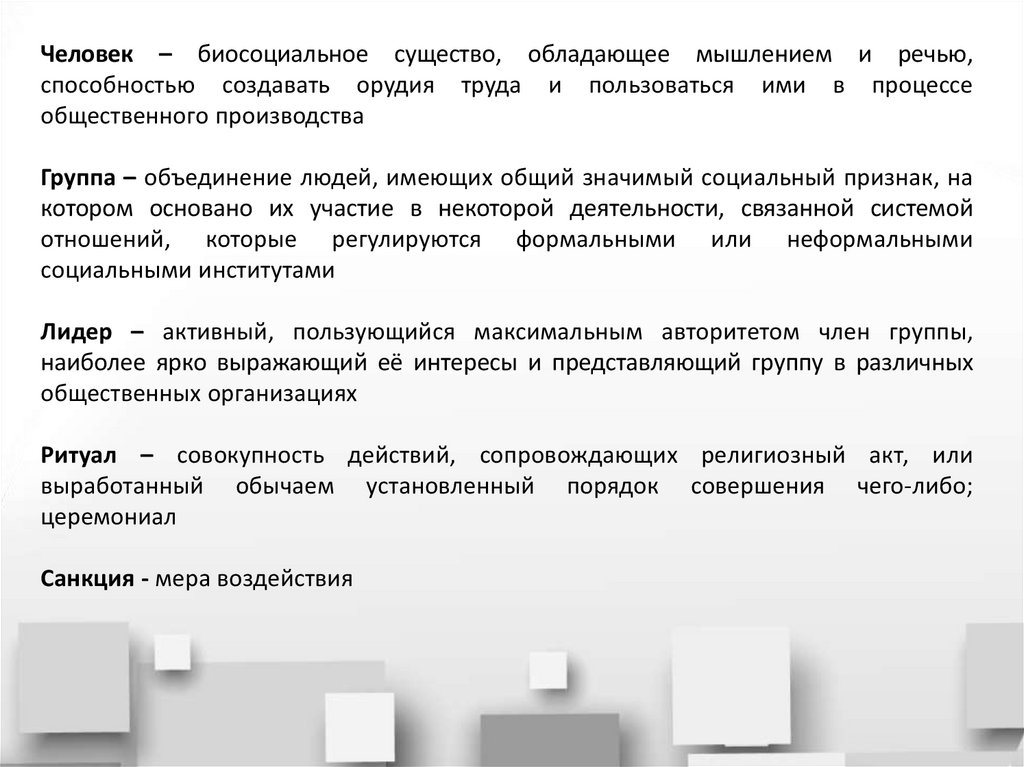 Человек – биосоциальное существо, обладающее мышлением и речью, способностью создавать орудия труда и пользоваться ими в процессе общественного производства

Группа – объединение людей, имеющих общий значимый социальный признак, на котором основано их участие в некоторой деятельности, связанной системой отношений, которые регулируются формальными или неформальными социальными институтами

Лидер – активный, пользующийся максимальным авторитетом член группы, наиболее ярко выражающий её интересы и представляющий группу в различных общественных организациях

Ритуал – совокупность действий, сопровождающих религиозный акт, или выработанный обычаем установленный порядок совершения чего-либо; церемониал

Санкция - мера воздействия